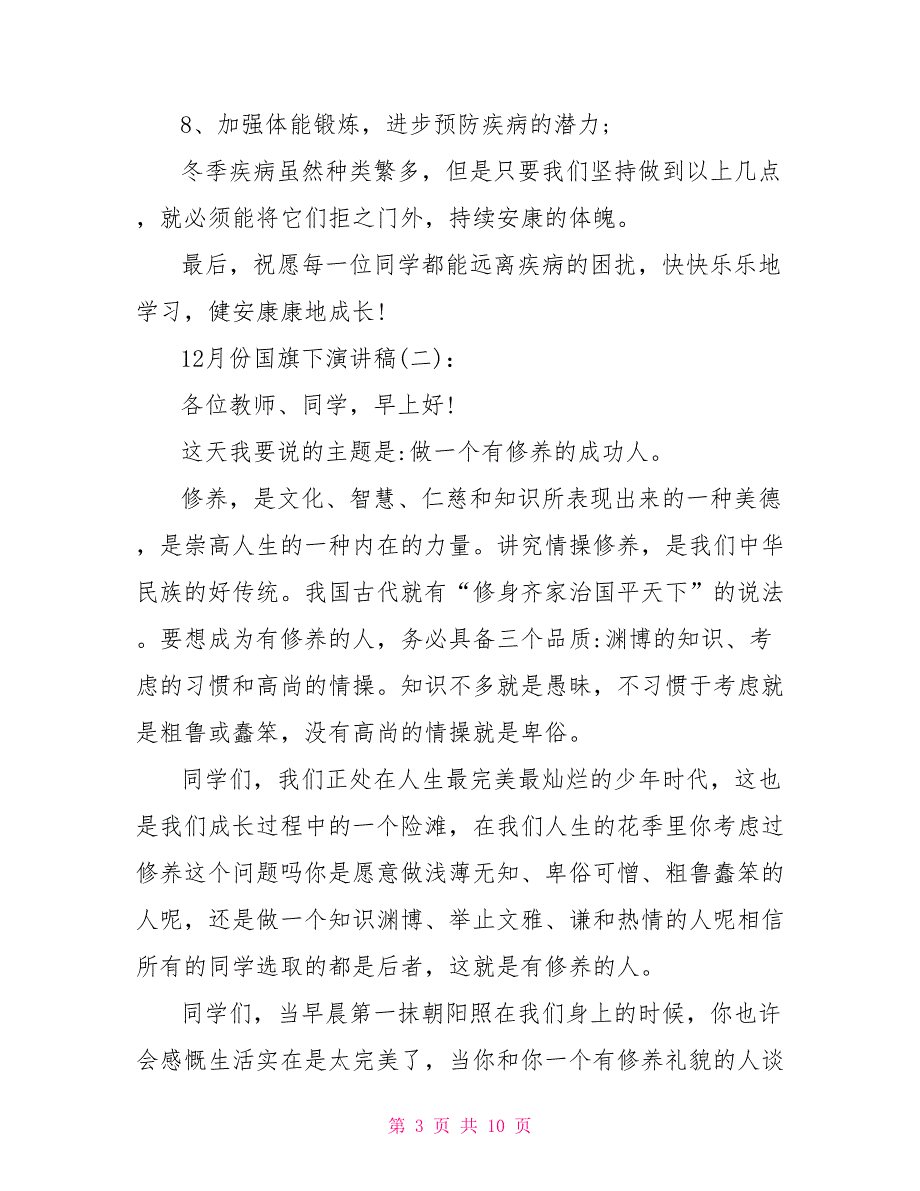 8、加强体能锻炼，进步预防疾病的潜力；

冬季疾病虽然种类繁多，但是只要我们坚持做到以上几点，就必须能将它们拒之门外，持续安康的体魄。

最后，祝愿每一位同学都能远离疾病的困扰，快快乐乐地学习，健安康康地成长！

12月份国旗下演讲稿(二)：

各位教师、同学，早上好！

这天我要说的主题是:做一个有修养的成功人。

修养，是文化、智慧、仁慈和知识所表现出来的一种美德，是崇高人生的一种内在的力量。讲究情操修养，是我们中华民族的好传统。我国古代就有“修身齐家治国平天下”的说法。要想成为有修养的人，务必具备三个品质:渊博的知识、考虑的习惯和高尚的情操。知识不多就是愚昧，不习惯于考虑就是粗鲁或蠢笨，没有高尚的情操就是卑俗。

同学们，我们正处在人生最完美最灿烂的少年时代，这也是我们成长过程中的一个险滩，在我们人生的花季里你考虑过修养这个问题吗你是愿意做浅薄无知、卑俗可憎、粗鲁蠢笨的人呢，还是做一个知识渊博、举止文雅、谦和热情的人呢相信所有的同学选取的都是后者，这就是有修养的人。

同学们，当早晨第一抹朝阳照在我们身上的时候，你也许会感慨生活实在是太完美了，当你和你一个有修养礼貌的人谈

第 3 页 共 10 页